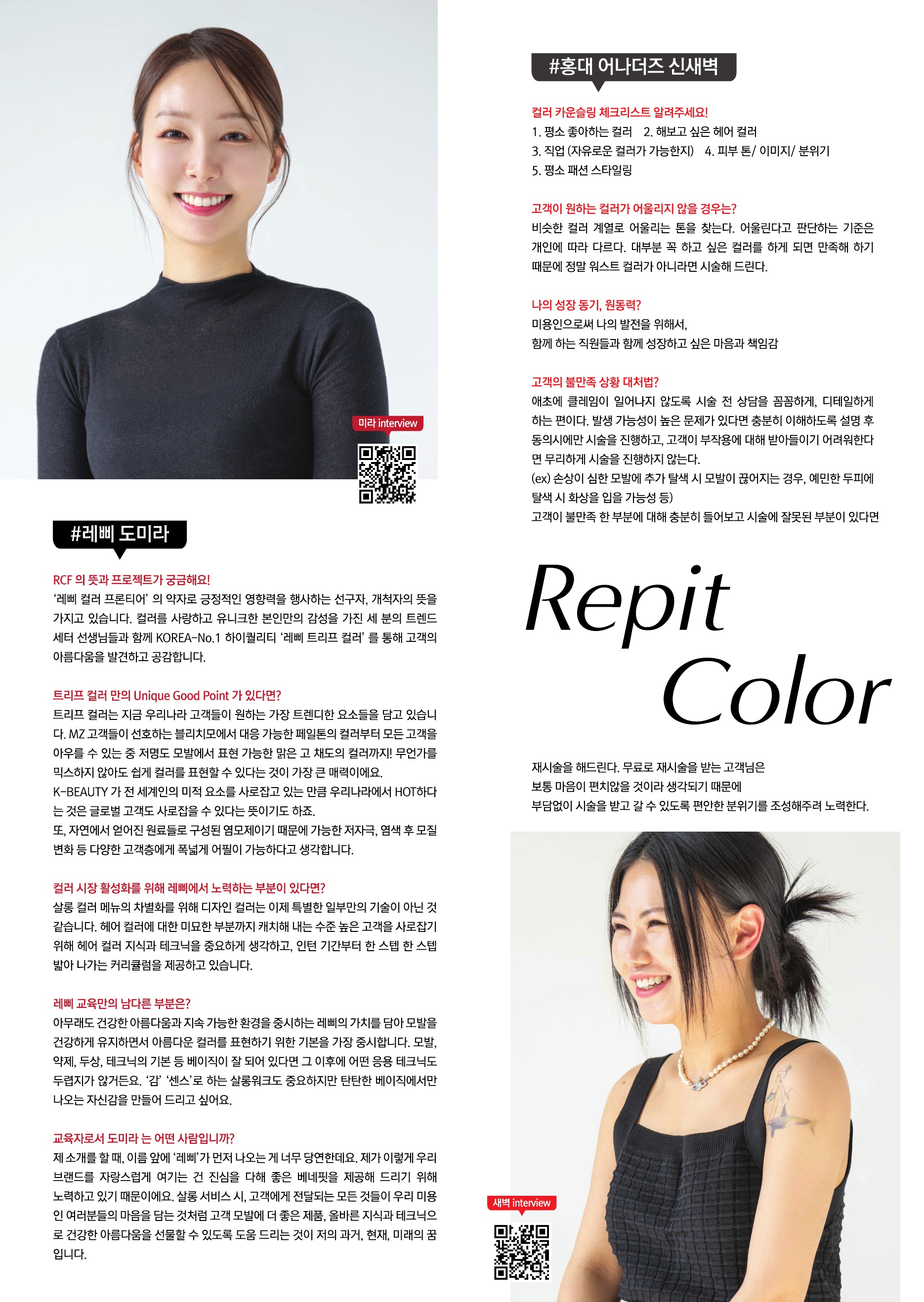 미라 interview

#레삐 도미라

RCF 의 뜻과 프로젝트가 궁금해요!
'레삐 컬러 프론티어' 의 약자로 긍정적인 영향력을 행사하는 선구자, 개척자의 뜻을 가지고 있습니다. 컬러를 사랑하고 유니크한 본인만의 감성을 가진 세 분의 트렌드 세터 선생님들과 함께 KOREA-No.1 하이퀄리티 '레삐 트리프 컬러' 를 통해 고객의 아름다움을 발견하고 공감합니다.

트리프 컬러 만의 Unique Good Point 가 있다면?
트리프 컬러는 지금 우리나라 고객들이 원하는 가장 트렌디한 요소들을 담고 있습니다. MZ 고객들이 선호하는 블리치모에서 대응 가능한 페일톤의 컬러부터 모든 고객을 아우를 수 있는 중 저명도 모발에서 표현 가능한 맑은 고 채도의 컬러까지! 무언가를 믹스하지 않아도 쉽게 컬러를 표현할 수 있다는 것이 가장 큰 매력이에요.
K-BEAUTY 가 전 세계인의 미적 요소를 사로잡고 있는 만큼 우리나라에서 HOT하다는 것은 글로벌 고객도 사로잡을 수 있다는 뜻이기도 하죠.
또, 자연에서 얻어진 원료들로 구성된 염모제이기 때문에 가능한 저자극, 염색 후 모질 변화 등 다양한 고객층에게 폭넓게 어필이 가능하다고 생각합니다.

컬러 시장 활성화를 위해 레삐에서 노력하는 부분이 있다면?
살롱 컬러 메뉴의 차별화를 위해 디자인 컬러는 이제 특별한 일부만의 기술이 아닌 것 같습니다. 헤어 컬러에 대한 미묘한 부분까지 캐치해 내는 수준 높은 고객을 사로잡기 위해 헤어 컬러 지식과 테크닉을 중요하게 생각하고, 인턴 기간부터 한 스텝 한 스텝 밟아 나가는 커리큘럼을 제공하고 있습니다.

레삐 교육만의 남다른 부분은?
아무래도 건강한 아름다움과 지속 가능한 환경을 중시하는 레삐의 가치를 담아 모발을 건강하게 유지하면서 아름다운 컬러를 표현하기 위한 기본을 가장 중시합니다. 모발, 약제, 두상, 테크닉의 기본 등 베이직이 잘 되어 있다면 그 이후에 어떤 응용 테크닉도 두렵지가 않거든요. '감' '센스'로 하는 살롱워크도 중요하지만 탄탄한 베이직에서만 나오는 자신감을 만들어 드리고 싶어요.

교육자로서 도미라 는 어떤 사람입니까?
제 소개를 할 때, 이름 앞에 '레삐'가 먼저 나오는 게 너무 당연한데요. 제가 이렇게 우리 브랜드를 자랑스럽게 여기는 건 진심을 다해 좋은 베네핏을 제공해 드리기 위해 노력하고 있기 때문이에요. 살롱 서비스 시, 고객에게 전달되는 모든 것들이 우리 미용인 여러분들의 마음을 담는 것처럼 고객 모발에 더 좋은 제품, 올바른 지식과 테크닉으로 건강한 아름다움을 선물할 수 있도록 도움 드리는 것이 저의 과거, 현재, 미래의 꿈입니다.

#홍대 어나더즈 신새벽

컬러 카운슬링 체크리스트 알려주세요!
1. 평소 좋아하는 컬러 2. 해보고 싶은 헤어 컬러
3. 직업 (자유로운 컬러가 가능한지) 4. 피부 톤/ 이미지/ 분위기
5. 평소 패션 스타일링

고객이 원하는 컬러가 어울리지 않을 경우는?
비슷한 컬러 계열로 어울리는 톤을 찾는다. 어울린다고 판단하는 기준은 개인에 따라 다르다. 대부분 꼭 하고 싶은 컬러를 하게 되면 만족해 하기 때문에 정말 워스트 컬러가 아니라면 시술해 드린다.

나의 성장 동기, 원동력?
미용인으로써 나의 발전을 위해서,
함께 하는 직원들과 함께 성장하고 싶은 마음과 책임감

고객의 불만족 상황 대처법?
애초에 클레임이 일어나지 않도록 시술 전 상담을 꼼꼼하게, 디테일하게 하는 편이다. 발생 가능성이 높은 문제가 있다면 충분히 이해하도록 설명 후 동의시에만 시술을 진행하고, 고객이 부작용에 대해 받아들이기 어려워한다면 무리하게 시술을 진행하지 않는다.
(ex) 손상이 심한 모발에 추가 탈색 시 모발이 끊어지는 경우, 예민한 두피에 탈색 시 화상을 입을 가능성 등)
고객이 불만족 한 부분에 대해 충분히 들어보고 시술에 잘못된 부분이 있다면

Repit
Color

재시술을 해드린다. 무료로 재시술을 받는 고객님은
보통 마음이 편치않을 것이라 생각되기 때문에
부담없이 시술을 받고 갈 수 있도록 편안한 분위기를 조성해주려 노력한다.

새벽 interview